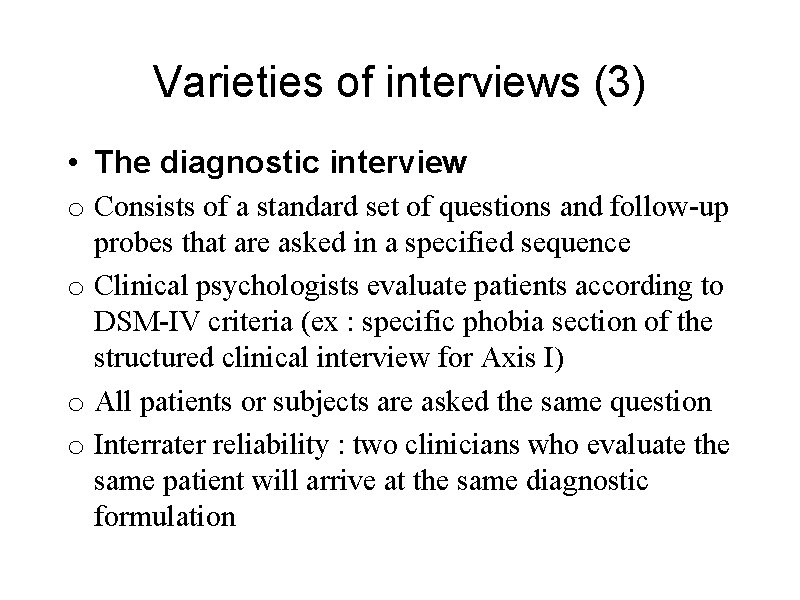 Varieties of interviews (3)

• The diagnostic interview

o Consists of a standard set of questions and follow-up probes that are asked in a specified sequence

o Clinical psychologists evaluate patients according to DSM-IV criteria (ex : specific phobia section of the structured clinical interview for Axis I)

o All patients or subjects are asked the same question

o Interrater reliability : two clinicians who evaluate the same patient will arrive at the same diagnostic formulation